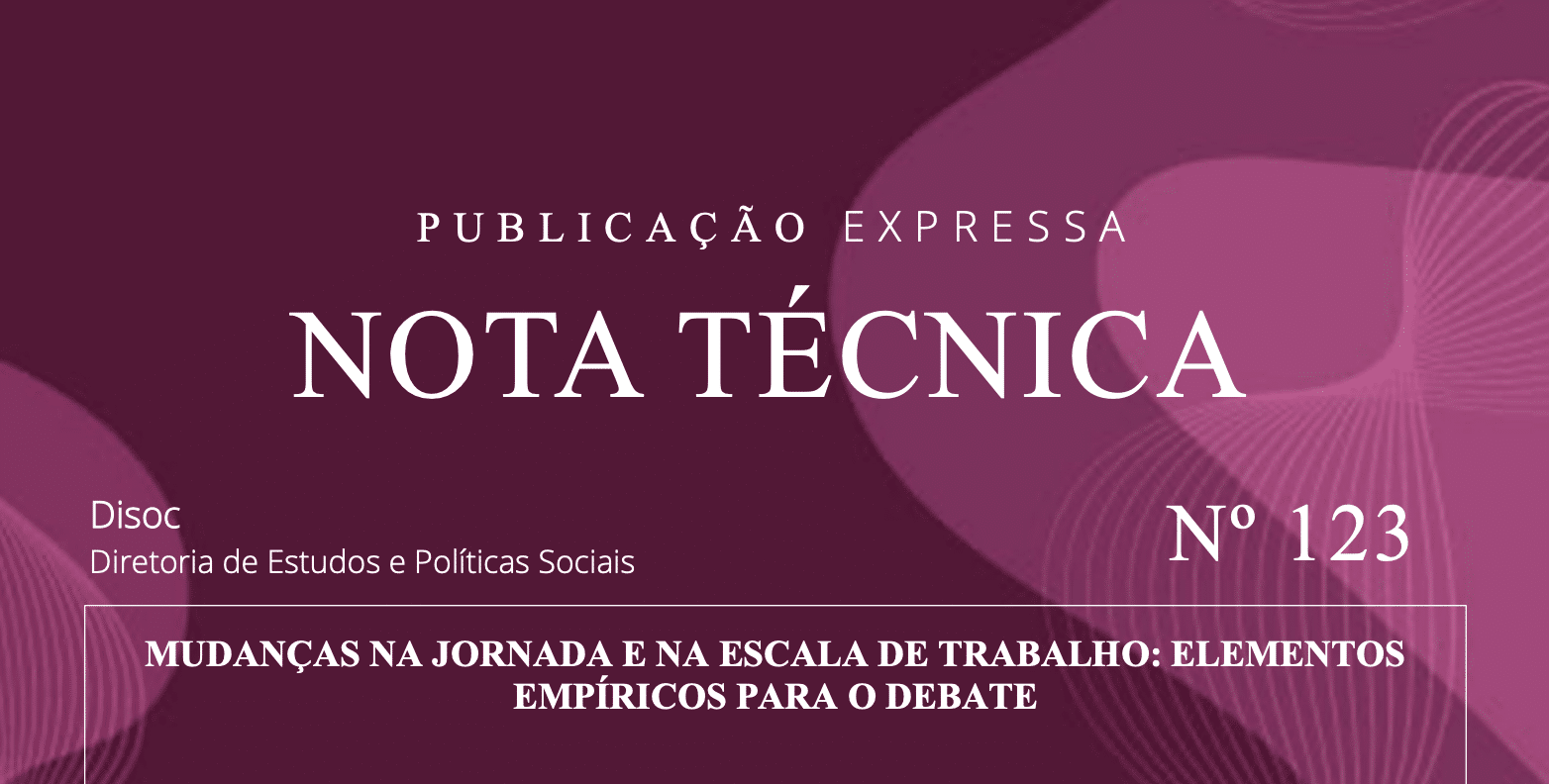 PUBLICAÇÃO EXPRESSA

NOTA TÉCNICA

Disoc
Diretoria de Estudos e Políticas Sociais

Nº 123

MUDANÇAS NA JORNADA E NA ESCALA DE TRABALHO: ELEMENTOS EMPÍRICOS PARA O DEBATE